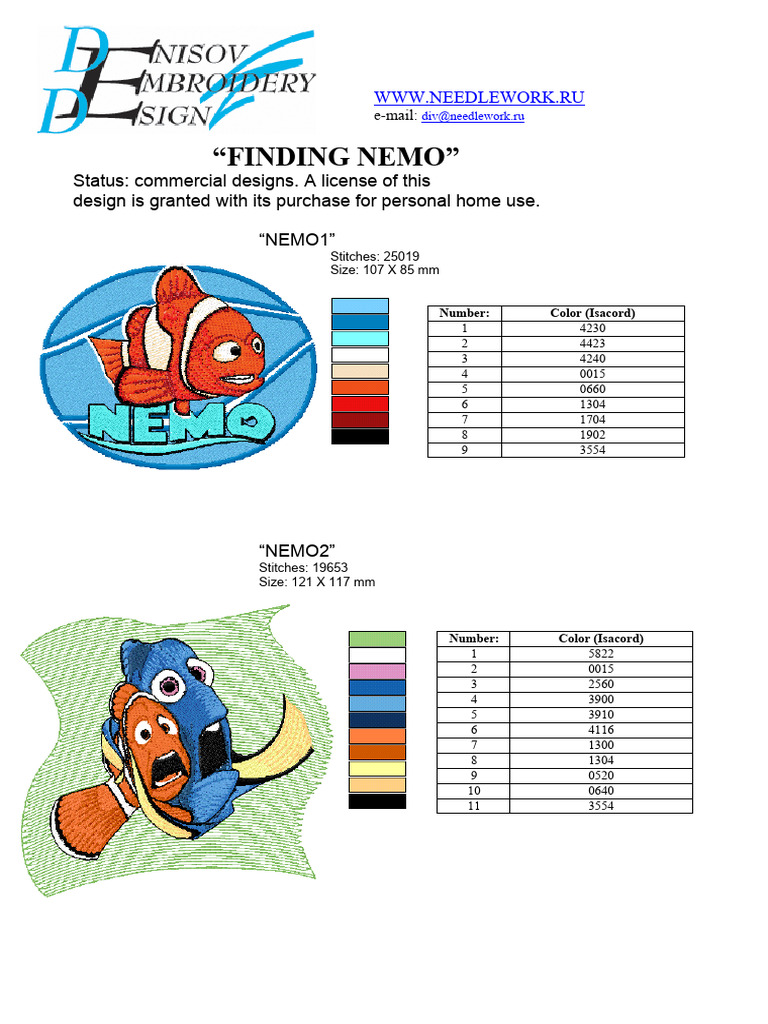 DENISOV EMBROIDERY DESIGN

WWW.NEEDLEWORK.RU
e-mail: div@needlework.ru

"FINDING NEMO"
Status: commercial designs. A license of this design is granted with its purchase for personal home use.

"NEMO1"
Stitches: 25019
Size: 107 X 85 mm

NEMO

| Number: | Color (Isacord) |
|---|---|
| 1 | 4230 |
| 2 | 4423 |
| 3 | 4240 |
| 4 | 0015 |
| 5 | 0660 |
| 6 | 1304 |
| 7 | 1704 |
| 8 | 1902 |
| 9 | 3554 |

"NEMO2"
Stitches: 19653
Size: 121 X 117 mm

| Number: | Color (Isacord) |
|---|---|
| 1 | 5822 |
| 2 | 0015 |
| 3 | 2560 |
| 4 | 3900 |
| 5 | 3910 |
| 6 | 4116 |
| 7 | 1300 |
| 8 | 1304 |
| 9 | 0520 |
| 10 | 0640 |
| 11 | 3554 |